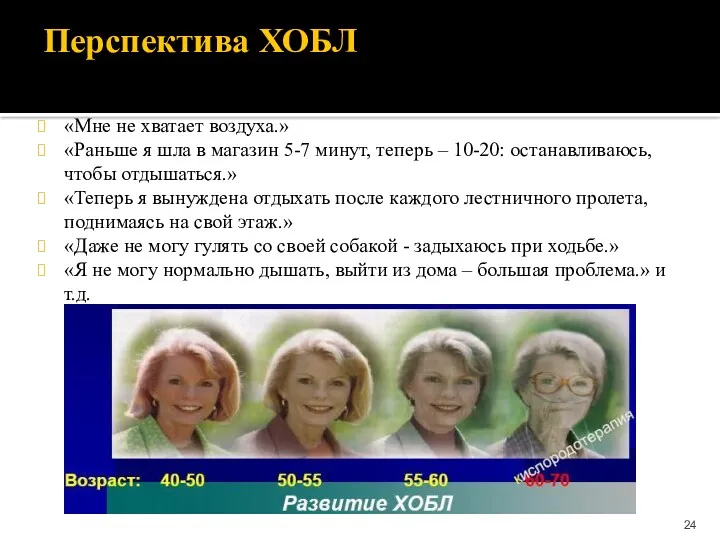 Перспектива ХОБЛ

«Мне не хватает воздуха.»

«Раньше я шла в магазин 5-7 минут, теперь – 10-20: останавливаюсь, чтобы отдышаться.»

«Теперь я вынуждена отдыхать после каждого лестничного пролета, поднимаясь на свой этаж.»

«Даже не могу гулять со своей собакой - задыхаюсь при ходьбе.»

«Я не могу нормально дышать, выйти из дома – большая проблема.» и т.д.

кислородотерапия

Возраст: 40-50 50-55 55-60 60-70

Развитие ХОБЛ

24